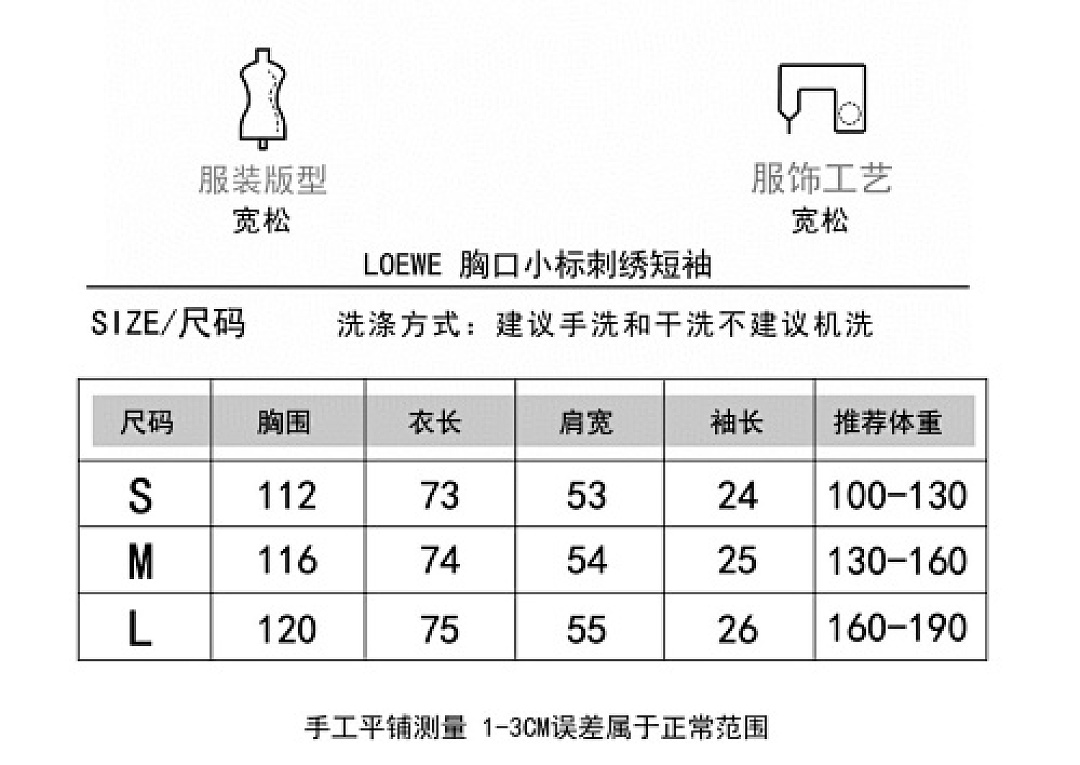 服装版型
宽松

服饰工艺
宽松

LOEWE 胸口小标刺绣短袖

SIZE/尺码　洗涤方式：建议手洗和干洗不建议机洗

| 尺码 | 胸围 | 衣长 | 肩宽 | 袖长 | 推荐体重 |
|---|---|---|---|---|---|
| S | 112 | 73 | 53 | 24 | 100-130 |
| M | 116 | 74 | 54 | 25 | 130-160 |
| L | 120 | 75 | 55 | 26 | 160-190 |

手工平铺测量 1-3CM误差属于正常范围